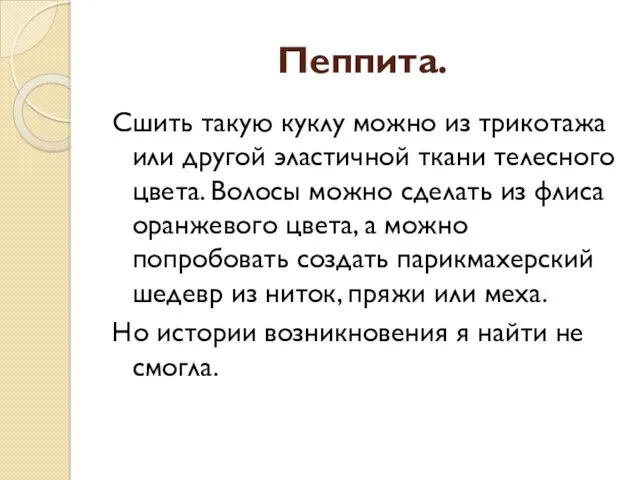 Пеппита.

Сшить такую куклу можно из трикотажа или другой эластичной ткани телесного цвета. Волосы можно сделать из флиса оранжевого цвета, а можно попробовать создать парикмахерский шедевр из ниток, пряжи или меха.

Но истории возникновения я найти не смогла.